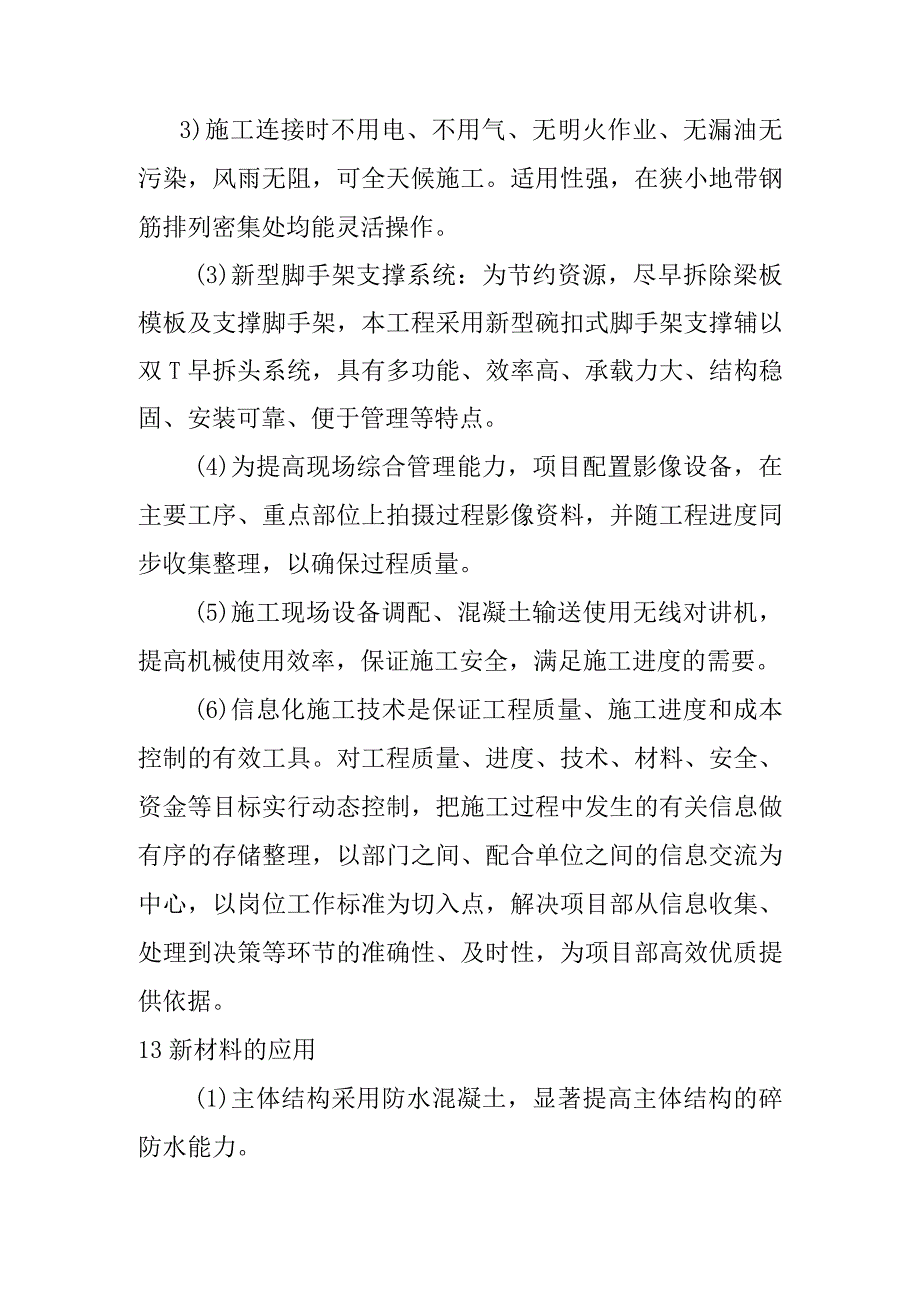 3)施工连接时不用电、不用气、无明火作业、无漏油无污染，风雨无阻，可全天候施工。适用性强，在狭小地带钢筋排列密集处均能灵活操作。

(3)新型脚手架支撑系统：为节约资源，尽早拆除梁板模板及支撑脚手架，本工程采用新型碗扣式脚手架支撑辅以双T早拆头系统，具有多功能、效率高、承载力大、结构稳固、安装可靠、便于管理等特点。

(4)为提高现场综合管理能力，项目配置影像设备，在主要工序、重点部位上拍摄过程影像资料，并随工程进度同步收集整理，以确保过程质量。

(5)施工现场设备调配、混凝土输送使用无线对讲机，提高机械使用效率，保证施工安全，满足施工进度的需要。

(6)信息化施工技术是保证工程质量、施工进度和成本控制的有效工具。对工程质量、进度、技术、材料、安全、资金等目标实行动态控制，把施工过程中发生的有关信息做有序的存储整理，以部门之间、配合单位之间的信息交流为中心，以岗位工作标准为切入点，解决项目部从信息收集、处理到决策等环节的准确性、及时性，为项目部高效优质提供依据。

13新材料的应用

(1)主体结构采用防水混凝土，显著提高主体结构的碎防水能力。